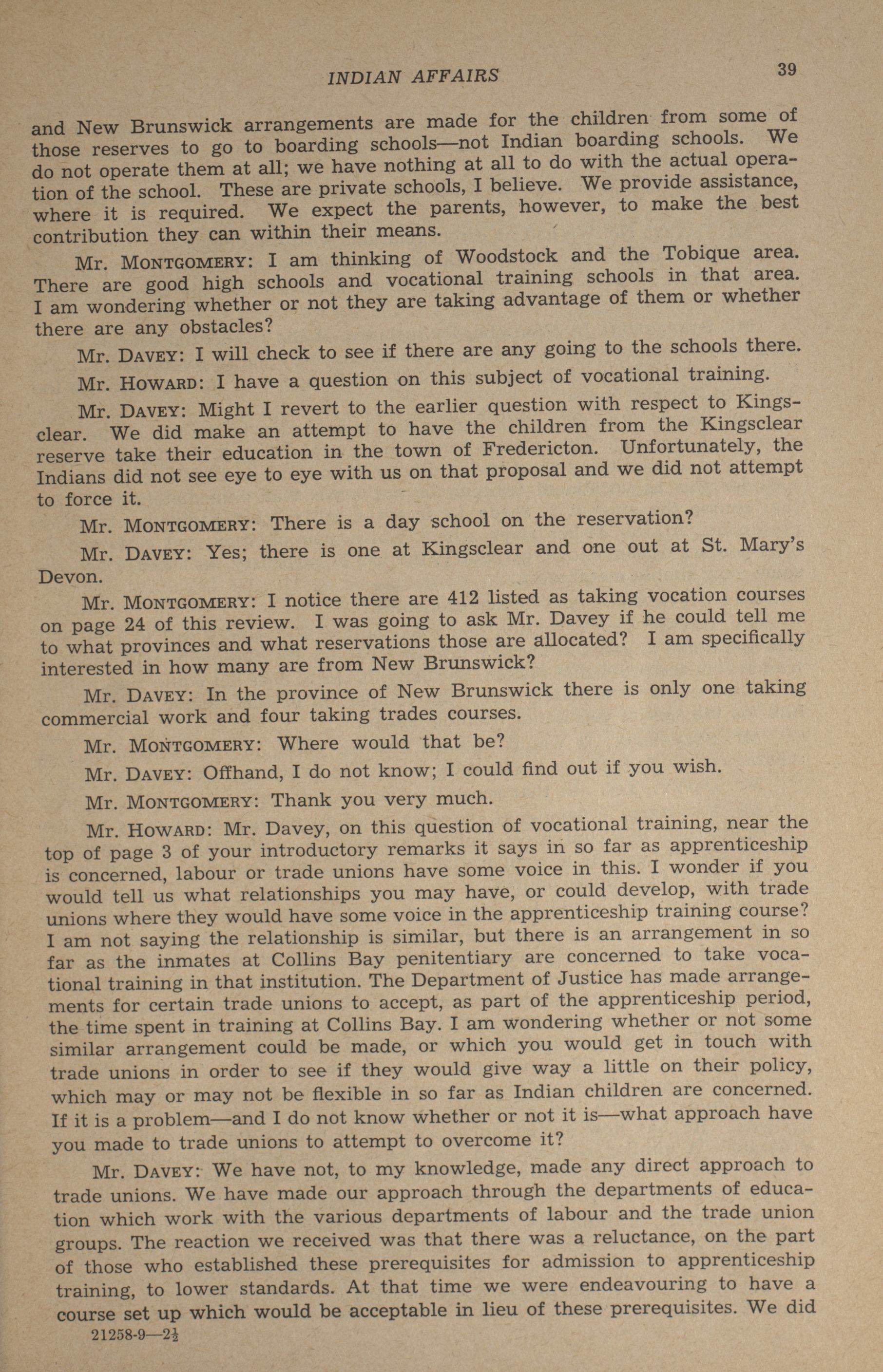 INDIAN AFFAIRS 39

and New Brunswick arrangements are made for the children from some of those reserves to go to boarding schools—not Indian boarding schools. We do not operate them at all; we have nothing at all to do with the actual operation of the school. These are private schools, I believe. We provide assistance, where it is required. We expect the parents, however, to make the best contribution they can within their means.

Mr. MONTGOMERY: I am thinking of Woodstock and the Tobique area. There are good high schools and vocational training schools in that area. I am wondering whether or not they are taking advantage of them or whether there are any obstacles?

Mr. DAVEY: I will check to see if there are any going to the schools there.

Mr. HOWARD: I have a question on this subject of vocational training.

Mr. DAVEY: Might I revert to the earlier question with respect to Kingsclear. We did make an attempt to have the children from the Kingsclear reserve take their education in the town of Fredericton. Unfortunately, the Indians did not see eye to eye with us on that proposal and we did not attempt to force it.

Mr. MONTGOMERY: There is a day school on the reservation?

Mr. DAVEY: Yes; there is one at Kingsclear and one out at St. Mary's Devon.

Mr. MONTGOMERY: I notice there are 412 listed as taking vocation courses on page 24 of this review. I was going to ask Mr. Davey if he could tell me to what provinces and what reservations those are allocated? I am specifically interested in how many are from New Brunswick?

Mr. DAVEY: In the province of New Brunswick there is only one taking commercial work and four taking trades courses.

Mr. MONTGOMERY: Where would that be?

Mr. DAVEY: Offhand, I do not know; I could find out if you wish.

Mr. MONTGOMERY: Thank you very much.

Mr. HOWARD: Mr. Davey, on this question of vocational training, near the top of page 3 of your introductory remarks it says in so far as apprenticeship is concerned, labour or trade unions have some voice in this. I wonder if you would tell us what relationships you may have, or could develop, with trade unions where they would have some voice in the apprenticeship training course? I am not saying the relationship is similar, but there is an arrangement in so far as the inmates at Collins Bay penitentiary are concerned to take vocational training in that institution. The Department of Justice has made arrangements for certain trade unions to accept, as part of the apprenticeship period, the time spent in training at Collins Bay. I am wondering whether or not some similar arrangement could be made, or which you would get in touch with trade unions in order to see if they would give way a little on their policy, which may or may not be flexible in so far as Indian children are concerned. If it is a problem—and I do not know whether or not it is—what approach have you made to trade unions to attempt to overcome it?

Mr. DAVEY: We have not, to my knowledge, made any direct approach to trade unions. We have made our approach through the departments of education which work with the various departments of labour and the trade union groups. The reaction we received was that there was a reluctance, on the part of those who established these prerequisites for admission to apprenticeship training, to lower standards. At that time we were endeavouring to have a course set up which would be acceptable in lieu of these prerequisites. We did

21258-9—2½